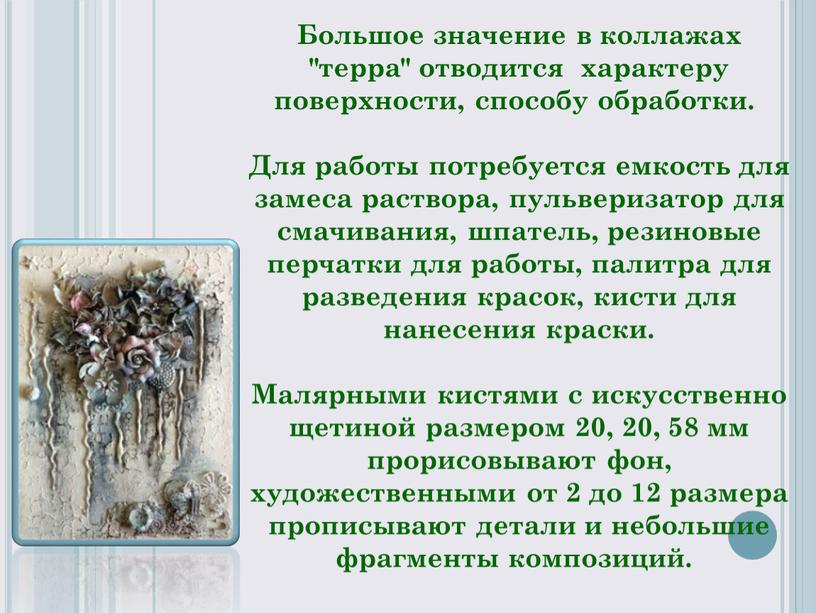 Большое значение в коллажах "терра" отводится характеру поверхности, способу обработки.

Для работы потребуется емкость для замеса раствора, пульверизатор для смачивания, шпатель, резиновые перчатки для работы, палитра для разведения красок, кисти для нанесения краски.

Малярными кистями с искусственно щетиной размером 20, 20, 58 мм прорисовывают фон, художественными от 2 до 12 размера прописывают детали и небольшие фрагменты композиций.